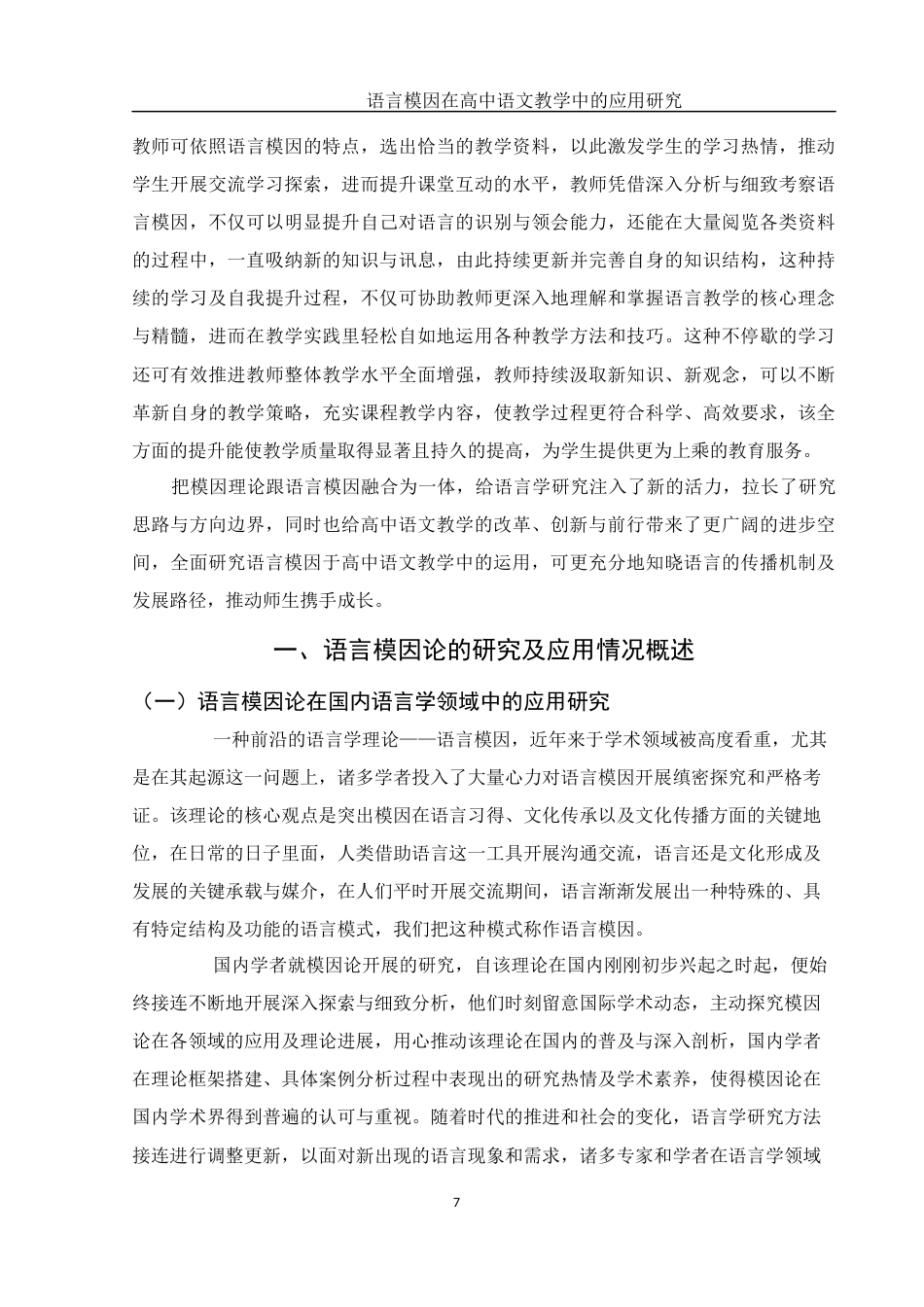 语言模因在高中语文教学中的应用研究

教师可依照语言模因的特点，选出恰当的教学资料，以此激发学生的学习热情，推动学生开展交流学习探索，进而提升课堂互动的水平，教师凭借深入分析与细致考察语言模因，不仅可以明显提升自己对语言的识别与领会能力，还能在大量阅览各类资料的过程中，一直吸纳新的知识与讯息，由此持续更新并完善自身的知识结构，这种持续的学习及自我提升过程，不仅可协助教师更深入地理解和掌握语言教学的核心理念与精髓，进而在教学实践里轻松自如地运用各种教学方法和技巧。这种不停歇的学习还可有效推进教师整体教学水平全面增强，教师持续汲取新知识、新观念，可以不断革新自身的教学策略，充实课程教学内容，使教学过程更符合科学、高效要求，该全方面的提升能使教学质量取得显著且持久的提高，为学生提供更为上乘的教育服务。

把模因理论跟语言模因融合为一体，给语言学研究注入了新的活力，拉长了研究思路与方向边界，同时也给高中语文教学的改革、创新与前行带来了更广阔的进步空间，全面研究语言模因于高中语文教学中的运用，可更充分地知晓语言的传播机制及发展路径，推动师生携手成长。

一、语言模因论的研究及应用情况概述

（一）语言模因论在国内语言学领域中的应用研究

一种前沿的语言学理论——语言模因，近年来于学术领域被高度看重，尤其是在其起源这一问题上，诸多学者投入了大量心力对语言模因开展缜密探究和严格考证。该理论的核心观点是突出模因在语言习得、文化传承以及文化传播方面的关键地位，在日常的日子里面，人类借助语言这一工具开展沟通交流，语言还是文化形成及发展的关键承载与媒介，在人们平时开展交流期间，语言渐渐发展出一种特殊的、具有特定结构及功能的语言模式，我们把这种模式称作语言模因。

国内学者就模因论开展的研究，自该理论在国内刚刚初步兴起之时起，便始终接连不断地开展深入探索与细致分析，他们时刻留意国际学术动态，主动探究模因论在各领域的应用及理论进展，用心推动该理论在国内的普及与深入剖析，国内学者在理论框架搭建、具体案例分析过程中表现出的研究热情及学术素养，使得模因论在国内学术界得到普遍的认可与重视。随着时代的推进和社会的变化，语言学研究方法接连进行调整更新，以面对新出现的语言现象和需求，诸多专家和学者在语言学领域

7